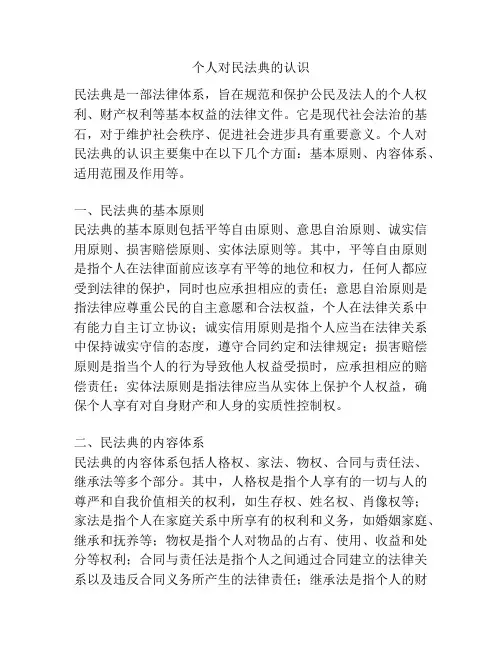 个人对民法典的认识

民法典是一部法律体系，旨在规范和保护公民及法人的个人权利、财产权利等基本权益的法律文件。它是现代社会法治的基石，对于维护社会秩序、促进社会进步具有重要意义。个人对民法典的认识主要集中在以下几个方面：基本原则、内容体系、适用范围及作用等。

一、民法典的基本原则
民法典的基本原则包括平等自由原则、意思自治原则、诚实信用原则、损害赔偿原则、实体法原则等。其中，平等自由原则是指个人在法律面前应该享有平等的地位和权力，任何人都应受到法律的保护，同时也应承担相应的责任；意思自治原则是指法律应尊重公民的自主意愿和合法权益，个人在法律关系中有能力自主订立协议；诚实信用原则是指个人应当在法律关系中保持诚实守信的态度，遵守合同约定和法律规定；损害赔偿原则是指当个人的行为导致他人权益受损时，应承担相应的赔偿责任；实体法原则是指法律应当从实体上保护个人权益，确保个人享有对自身财产和人身的实质性控制权。

二、民法典的内容体系
民法典的内容体系包括人格权、家法、物权、合同与责任法、继承法等多个部分。其中，人格权是指个人享有的一切与人的尊严和自我价值相关的权利，如生存权、姓名权、肖像权等；家法是指个人在家庭关系中所享有的权利和义务，如婚姻家庭、继承和抚养等；物权是指个人对物品的占有、使用、收益和处分等权利；合同与责任法是指个人之间通过合同建立的法律关系以及违反合同义务所产生的法律责任；继承法是指个人的财